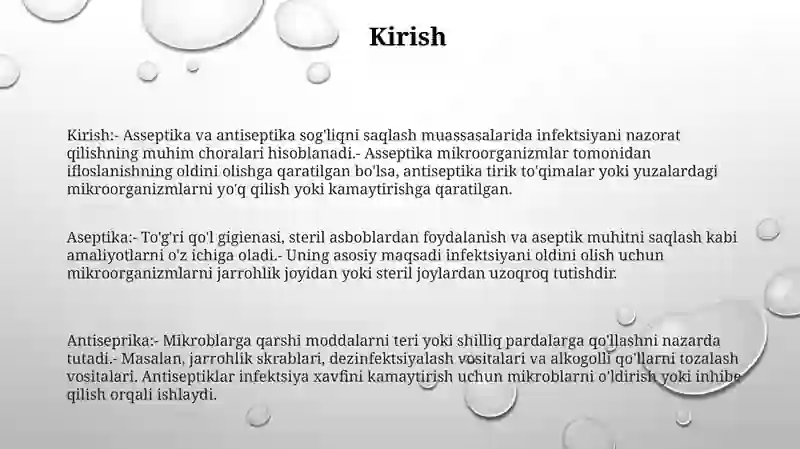 Kirish

Kirish:- Asseptika va antiseptika sog'liqni saqlash muassasalarida infektsiyani nazorat qilishning muhim choralari hisoblanadi.- Asseptika mikroorganizmlar tomonidan ifloslanishning oldini olishga qaratilgan bo'lsa, antiseptika tirik to'qimalar yoki yuzalardagi mikroorganizmlarni yo'q qilish yoki kamaytirishga qaratilgan.

Aseptika:- To'g'ri qo'l gigienasi, steril asboblardan foydalanish va aseptik muhitni saqlash kabi amaliyotlarni o'z ichiga oladi.- Uning asosiy maqsadi infektsiyani oldini olish uchun mikroorganizmlarni jarrohlik joyidan yoki steril joylardan uzoqroq tutishdir.

Antiseprika:- Mikroblarga qarshi moddalarni teri yoki shilliq pardalarga qo'llashni nazarda tutadi.- Masalan, jarrohlik skrablari, dezinfektsiyalash vositalari va alkogolli qo'llarni tozalash vositalari. Antiseptiklar infektsiya xavfini kamaytirish uchun mikroblarni o'ldirish yoki inhibe qilish orqali ishlaydi.